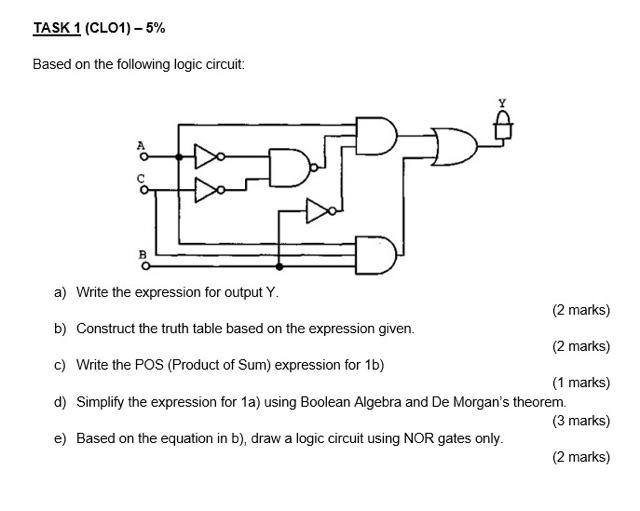 TASK 1 (CLO1) – 5%

Based on the following logic circuit:

Y

A

C

B

a) Write the expression for output Y.

(2 marks)

b) Construct the truth table based on the expression given.

(2 marks)

c) Write the POS (Product of Sum) expression for 1b)

(1 marks)

d) Simplify the expression for 1a) using Boolean Algebra and De Morgan's theorem.

(3 marks)

e) Based on the equation in b), draw a logic circuit using NOR gates only.

(2 marks)